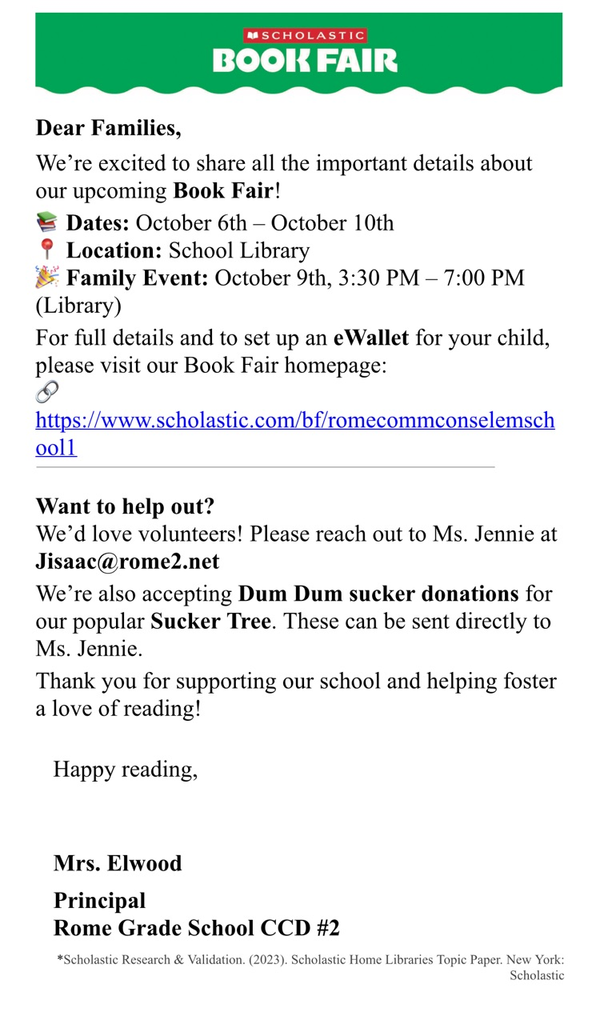 SCHOLASTIC
BOOK FAIR

Dear Families,

We're excited to share all the important details about our upcoming Book Fair!

📚 Dates: October 6th – October 10th
📍 Location: School Library
🎉 Family Event: October 9th, 3:30 PM – 7:00 PM (Library)

For full details and to set up an eWallet for your child, please visit our Book Fair homepage:
🔗 https://www.scholastic.com/bf/romecommconselemschool1

Want to help out?
We'd love volunteers! Please reach out to Ms. Jennie at Jisaac@rome2.net

We're also accepting Dum Dum sucker donations for our popular Sucker Tree. These can be sent directly to Ms. Jennie.

Thank you for supporting our school and helping foster a love of reading!

Happy reading,

Mrs. Elwood

Principal
Rome Grade School CCD #2

*Scholastic Research & Validation. (2023). Scholastic Home Libraries Topic Paper. New York: Scholastic